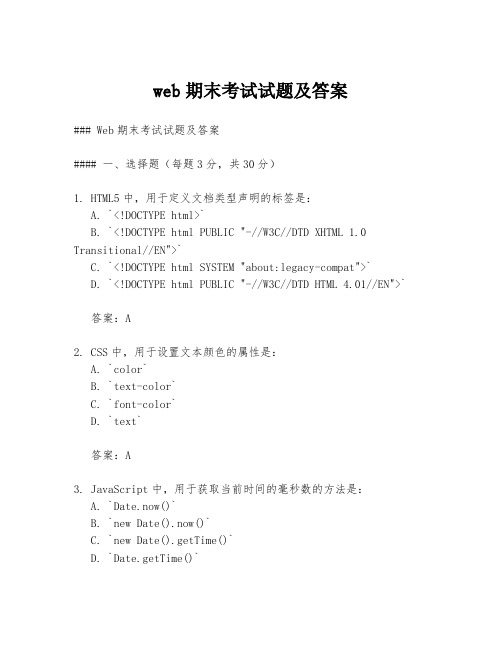 web 期末考试试题及答案

### Web 期末考试试题及答案

#### 一、选择题（每题 3 分，共 30 分）

1. HTML5 中，用于定义文档类型声明的标签是：
A. `<!DOCTYPE html>`
B. `<!DOCTYPE html PUBLIC "-//W3C//DTD XHTML 1.0 Transitional//EN">`
C. `<!DOCTYPE html SYSTEM "about:legacy-compat">`
D. `<!DOCTYPE html PUBLIC "-//W3C//DTD HTML 4.01//EN">`

答案：A

2. CSS 中，用于设置文本颜色的属性是：
A. `color`
B. `text-color`
C. `font-color`
D. `text`

答案：A

3. JavaScript 中，用于获取当前时间的毫秒数的方法是：
A. `Date.now()`
B. `new Date().now()`
C. `new Date().getTime()`
D. `Date.getTime()`